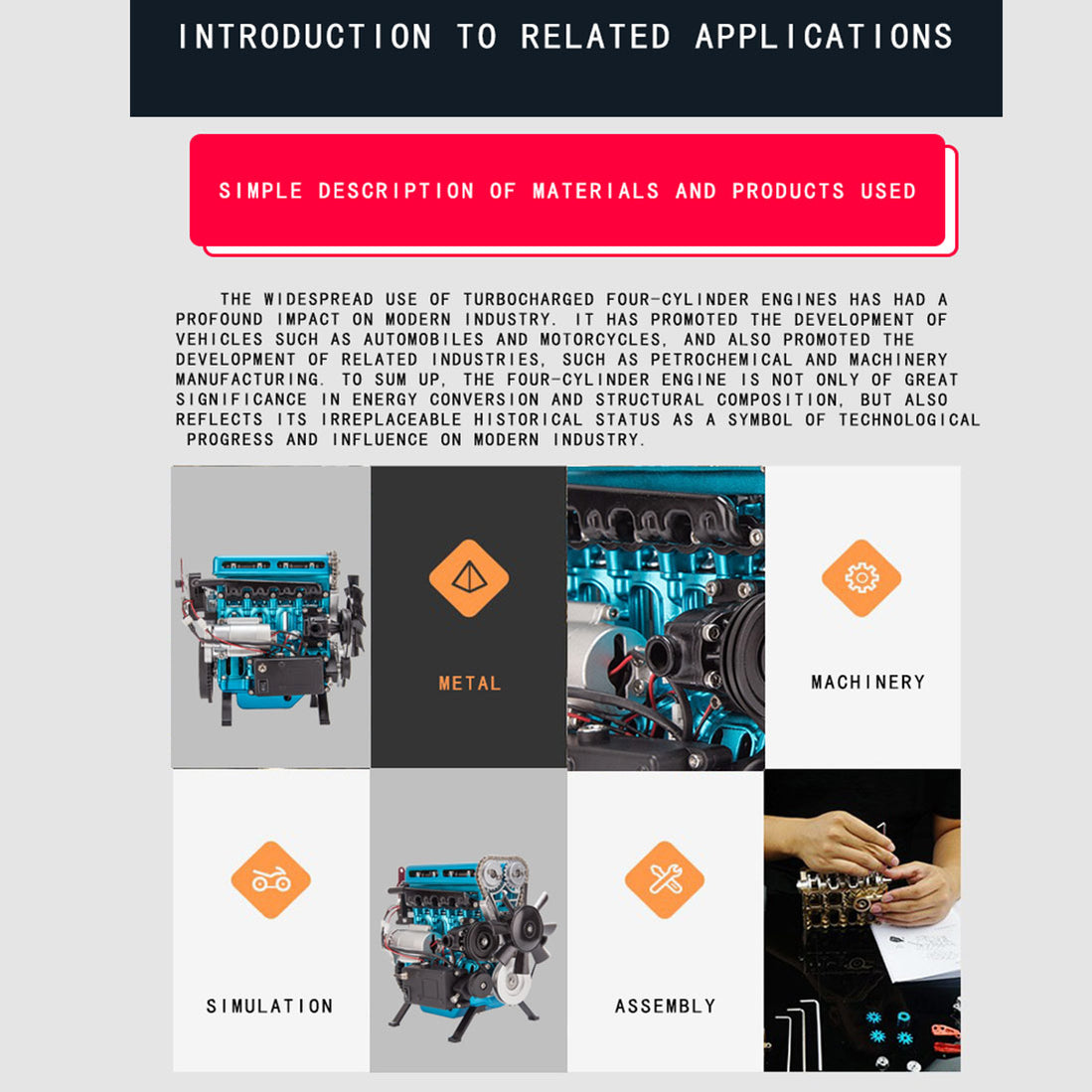 INTRODUCTION TO RELATED APPLICATIONS

SIMPLE DESCRIPTION OF MATERIALS AND PRODUCTS USED

THE WIDESPREAD USE OF TURBOCHARGED FOUR-CYLINDER ENGINES HAS HAD A PROFOUND IMPACT ON MODERN INDUSTRY. IT HAS PROMOTED THE DEVELOPMENT OF VEHICLES SUCH AS AUTOMOBILES AND MOTORCYCLES, AND ALSO PROMOTED THE DEVELOPMENT OF RELATED INDUSTRIES, SUCH AS PETROCHEMICAL AND MACHINERY MANUFACTURING. TO SUM UP, THE FOUR-CYLINDER ENGINE IS NOT ONLY OF GREAT SIGNIFICANCE IN ENERGY CONVERSION AND STRUCTURAL COMPOSITION, BUT ALSO REFLECTS ITS IRREPLACEABLE HISTORICAL STATUS AS A SYMBOL OF TECHNOLOGICAL PROGRESS AND INFLUENCE ON MODERN INDUSTRY.

METAL

MACHINERY

SIMULATION

ASSEMBLY